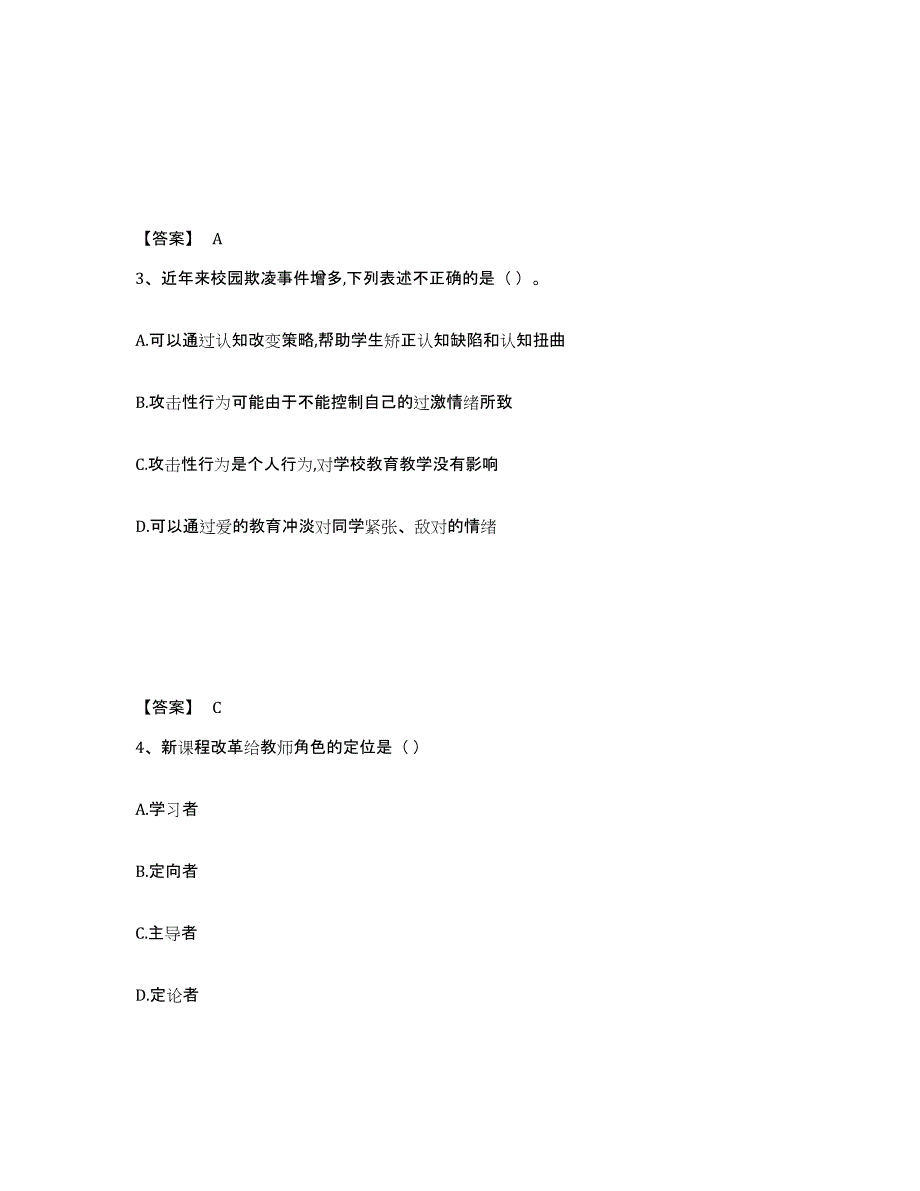 【答案】 A

3、近年来校园欺凌事件增多,下列表述不正确的是（ ）。

A.可以通过认知改变策略,帮助学生矫正认知缺陷和认知扭曲

B.攻击性行为可能由于不能控制自己的过激情绪所致

C.攻击性行为是个人行为,对学校教育教学没有影响

D.可以通过爱的教育冲淡对同学紧张、敌对的情绪

【答案】 C

4、新课程改革给教师角色的定位是（ ）

A.学习者

B.定向者

C.主导者

D.定论者